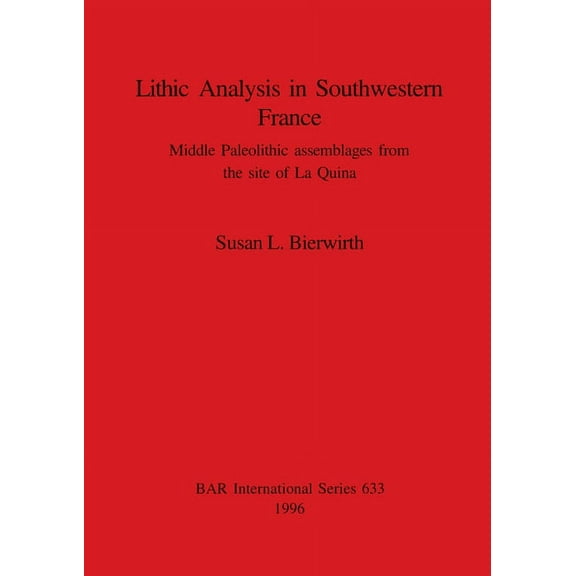 Lithic Analysis in Southwestern France

Middle Paleolithic assemblages from the site of La Quina

Susan L. Bierwirth

BAR International Series 633
1996